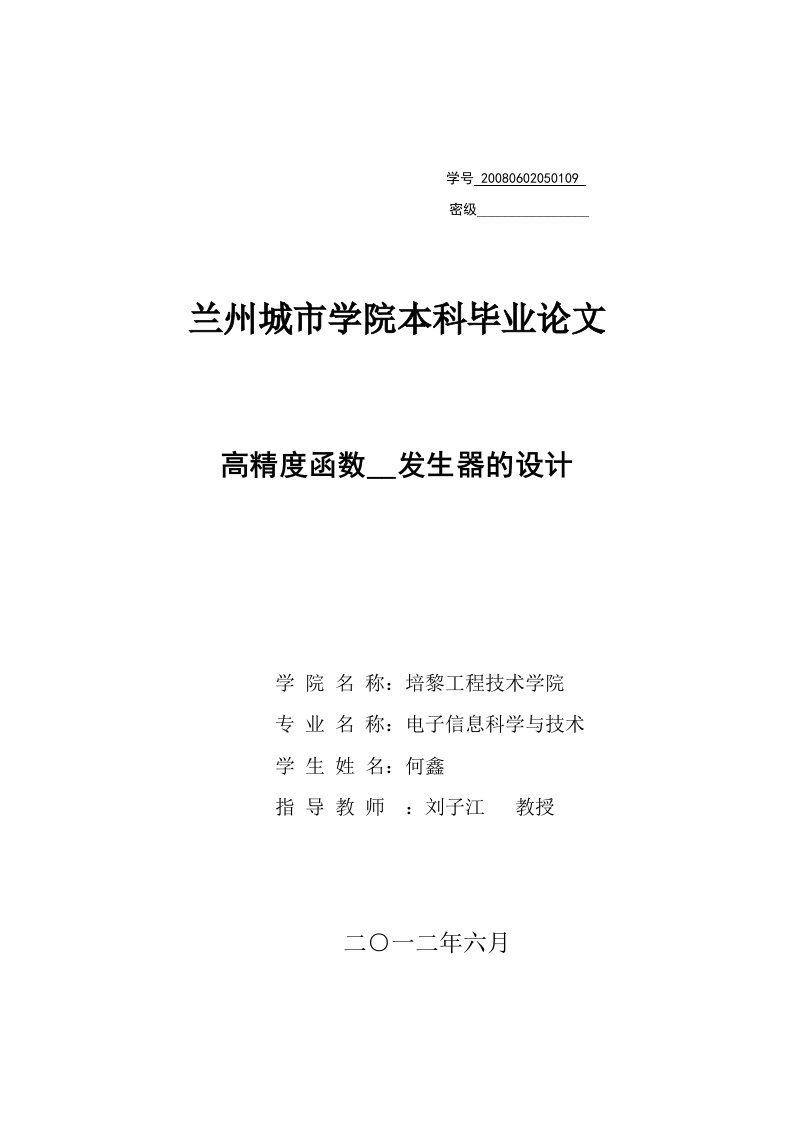 学号 20080602050109

密级

兰州城市学院本科毕业论文

高精度函数__发生器的设计

学 院 名 称：培黎工程技术学院

专 业 名 称：电子信息科学与技术

学 生 姓 名：何鑫

指 导 教 师 ：刘子江 教授

二〇一二年六月